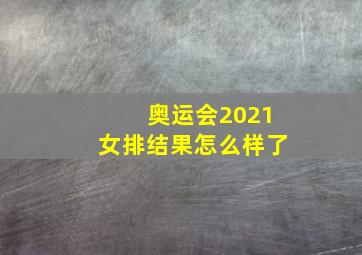 奥运会2021
女排结果怎么样了